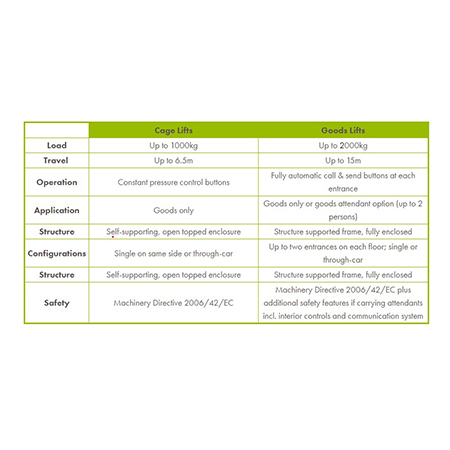 |  | Cage Lifts | Goods Lifts |
|---|---|---|
| Load | Up to 1000kg | Up to 2000kg |
| Travel | Up to 6.5m | Up to 15m |
| Operation | Constant pressure control buttons | Fully automatic call & send buttons at each entrance |
| Application | Goods only | Goods only or goods attendant option (up to 2 persons) |
| Structure | Self-supporting, open topped enclosure | Structure supported frame, fully enclosed |
| Configurations | Single on same side or through-car | Up to two entrances on each floor; single or through-car |
| Structure | Self-supporting, open topped enclosure | Structure supported frame, fully enclosed |
| Safety | Machinery Directive 2006/42/EC | Machinery Directive 2006/42/EC plus additional safety features if carrying attendants incl. interior controls and communication system |